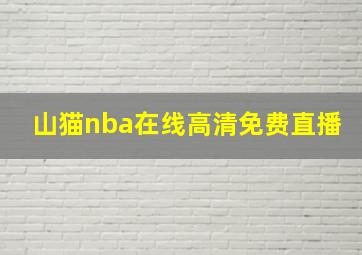 山猫nba在线高清免费直播